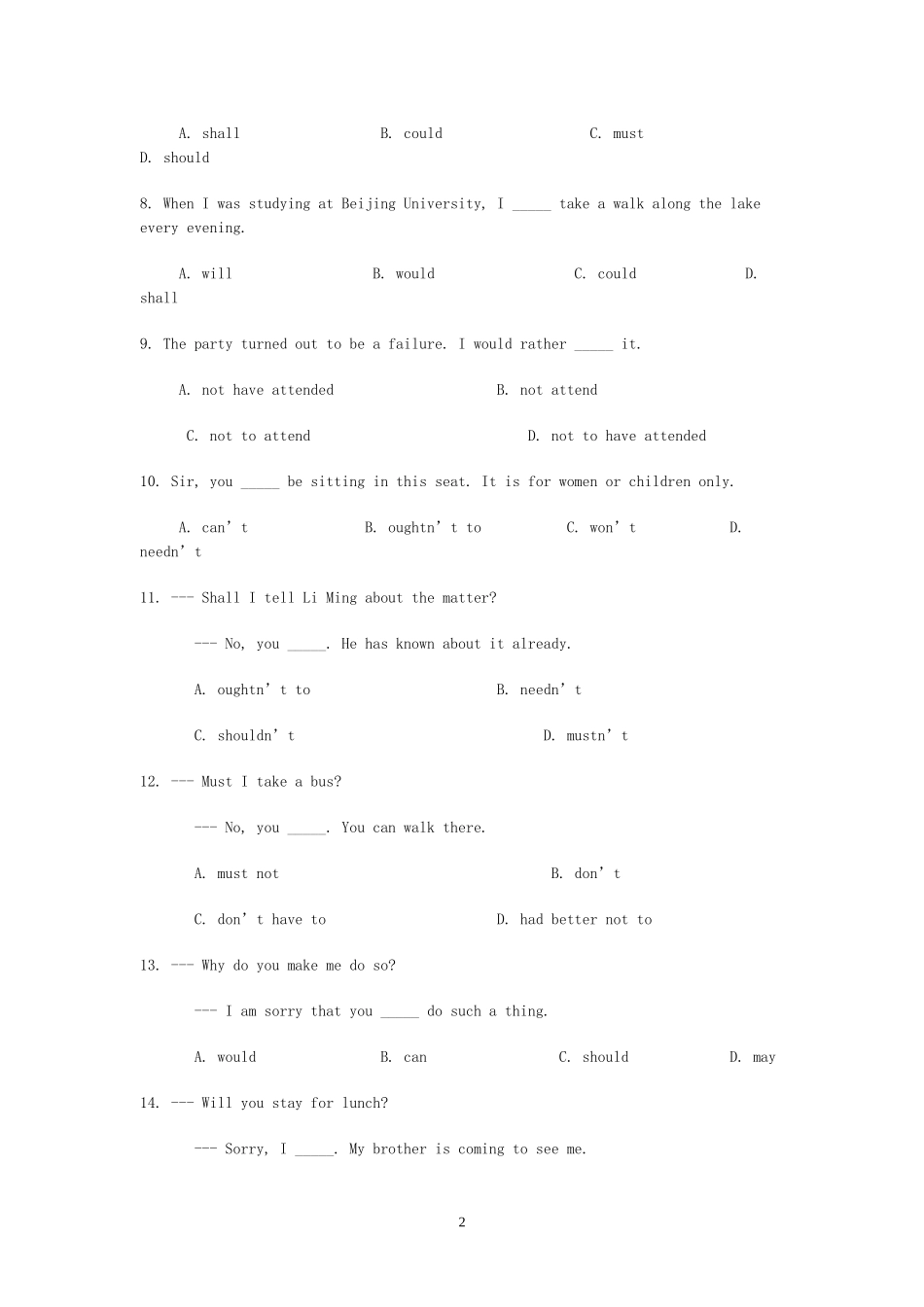 A. shall B. could C. must D. should

8. When I was studying at Beijing University, I ____ take a walk along the lake every evening.

A. will B. would C. could D. shall

9. The party turned out to be a failure. I would rather ____ it.

A. not have attended B. not attend

C. not to attend D. not to have attended

10. Sir, you ____ be sitting in this seat. It is for women or children only.

A. can't B. oughtn't to C. won't D. needn't

11. --- Shall I tell Li Ming about the matter?

--- No, you ____. He has known about it already.

A. oughtn't to B. needn't

C. shouldn't D. mustn't

12. --- Must I take a bus?

--- No, you ____. You can walk there.

A. must not B. don't

C. don't have to D. had better not to

13. --- Why do you make me do so?

--- I am sorry that you ____ do such a thing.

A. would B. can C. should D. may

14. --- Will you stay for lunch?

--- Sorry, I ____. My brother is coming to see me.

2